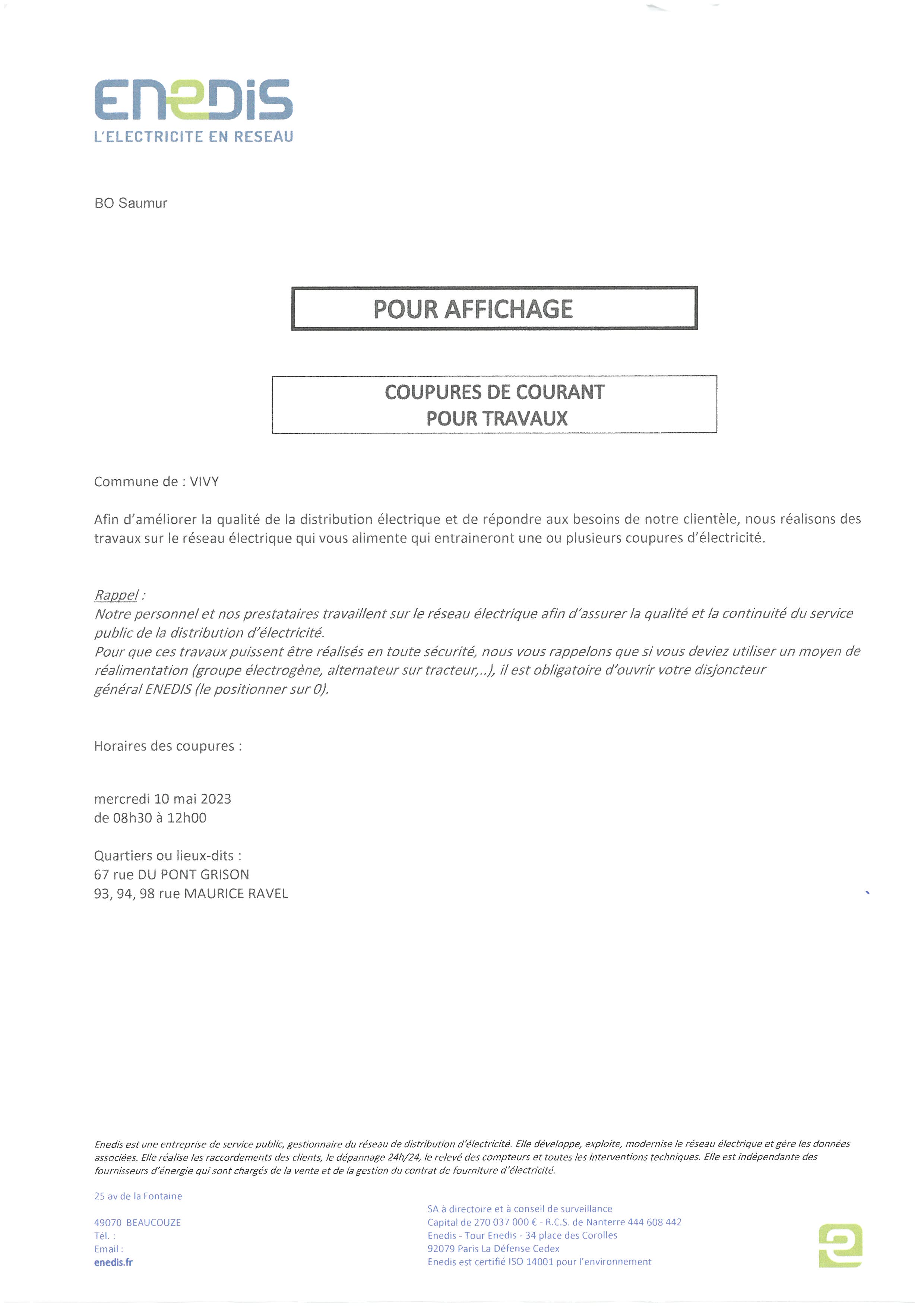 ENEDIS
L'ELECTRICITE EN RESEAU

BO Saumur

POUR AFFICHAGE

COUPURES DE COURANT
POUR TRAVAUX

Commune de : VIVY

Afin d'améliorer la qualité de la distribution électrique et de répondre aux besoins de notre clientèle, nous réalisons des travaux sur le réseau électrique qui vous alimente qui entraineront une ou plusieurs coupures d'électricité.

Rappel :
Notre personnel et nos prestataires travaillent sur le réseau électrique afin d'assurer la qualité et la continuité du service public de la distribution d'électricité.
Pour que ces travaux puissent être réalisés en toute sécurité, nous vous rappelons que si vous deviez utiliser un moyen de réalimentation (groupe électrogène, alternateur sur tracteur,..), il est obligatoire d'ouvrir votre disjoncteur général ENEDIS (le positionner sur 0).

Horaires des coupures :

mercredi 10 mai 2023
de 08h30 à 12h00

Quartiers ou lieux-dits :
67 rue DU PONT GRISON
93, 94, 98 rue MAURICE RAVEL

Enedis est une entreprise de service public, gestionnaire du réseau de distribution d'électricité. Elle développe, exploite, modernise le réseau électrique et gère les données associées. Elle réalise les raccordements des clients, le dépannage 24h/24, le relevé des compteurs et toutes les interventions techniques. Elle est indépendante des fournisseurs d'énergie qui sont chargés de la vente et de la gestion du contrat de fourniture d'électricité.

25 av de la Fontaine

49070 BEAUCOUZE
Tél. :
Email :
enedis.fr

SA à directoire et à conseil de surveillance
Capital de 270 037 000 € - R.C.S. de Nanterre 444 608 442
Enedis - Tour Enedis - 34 place des Corolles
92079 Paris La Défense Cedex
Enedis est certifié ISO 14001 pour l'environnement